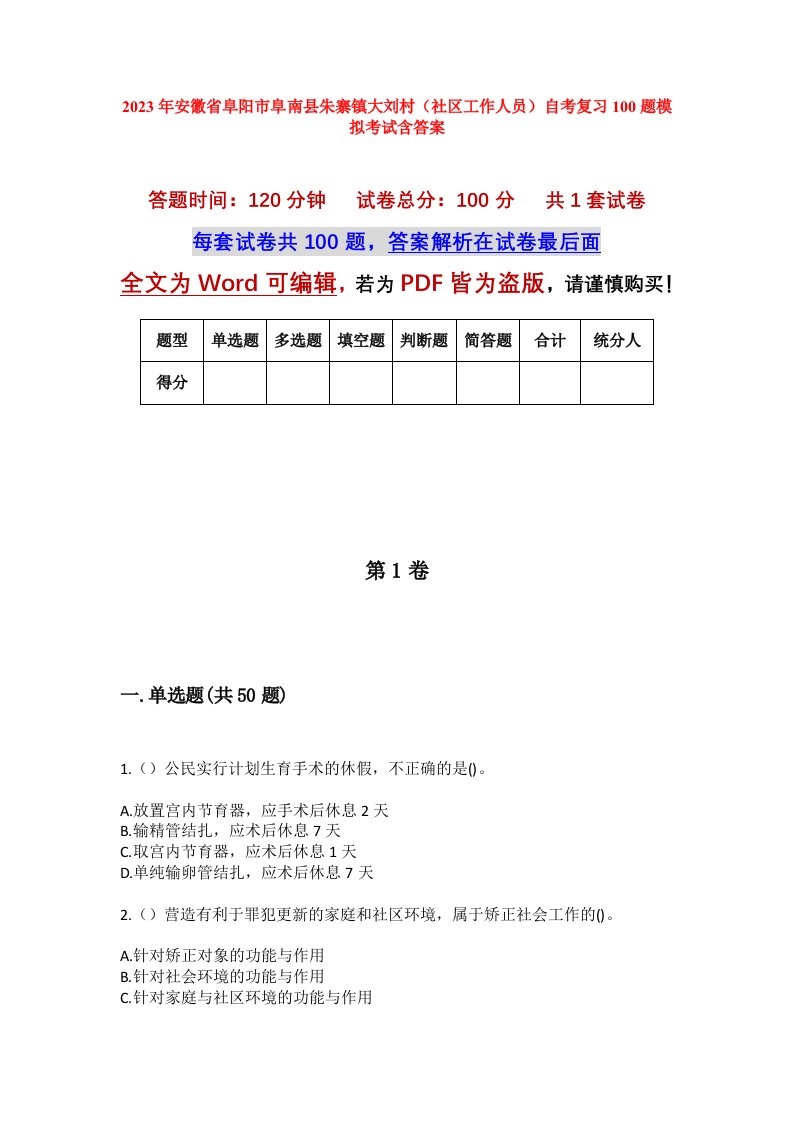 2023年安徽省阜阳市阜南县朱寨镇大刘村（社区工作人员）自考复习100题模拟考试含答案

答题时间：120分钟　试卷总分：100分　共1套试卷

每套试卷共100题，答案解析在试卷最后面

全文为Word可编辑，若为PDF皆为盗版，请谨慎购买！

| 题型 | 单选题 | 多选题 | 填空题 | 判断题 | 简答题 | 合计 | 统分人 |
|---|---|---|---|---|---|---|---|
| 得分 | | | | | | | |

第1卷

一.单选题(共50题)

1.（）公民实行计划生育手术的休假，不正确的是()。

A.放置宫内节育器，应手术后休息2天
B.输精管结扎，应术后休息7天
C.取宫内节育器，应术后休息1天
D.单纯输卵管结扎，应术后休息7天

2.（）营造有利于罪犯更新的家庭和社区环境，属于矫正社会工作的()。

A.针对矫正对象的功能与作用
B.针对社会环境的功能与作用
C.针对家庭与社区环境的功能与作用